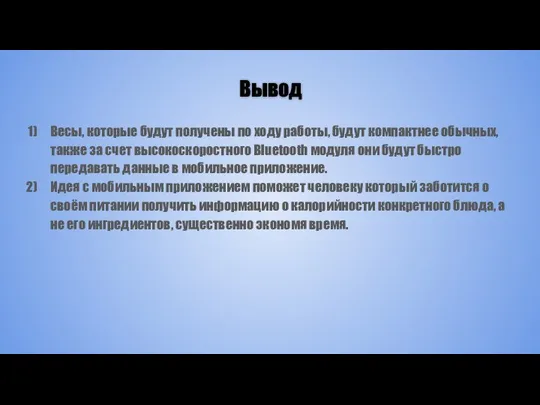 Вывод

1) Весы, которые будут получены по ходу работы, будут компактнее обычных, также за счет высокоскоростного Bluetooth модуля они будут быстро передавать данные в мобильное приложение.
2) Идея с мобильным приложением поможет человеку который заботится о своём питании получить информацию о калорийности конкретного блюда, а не его ингредиентов, существенно экономя время.